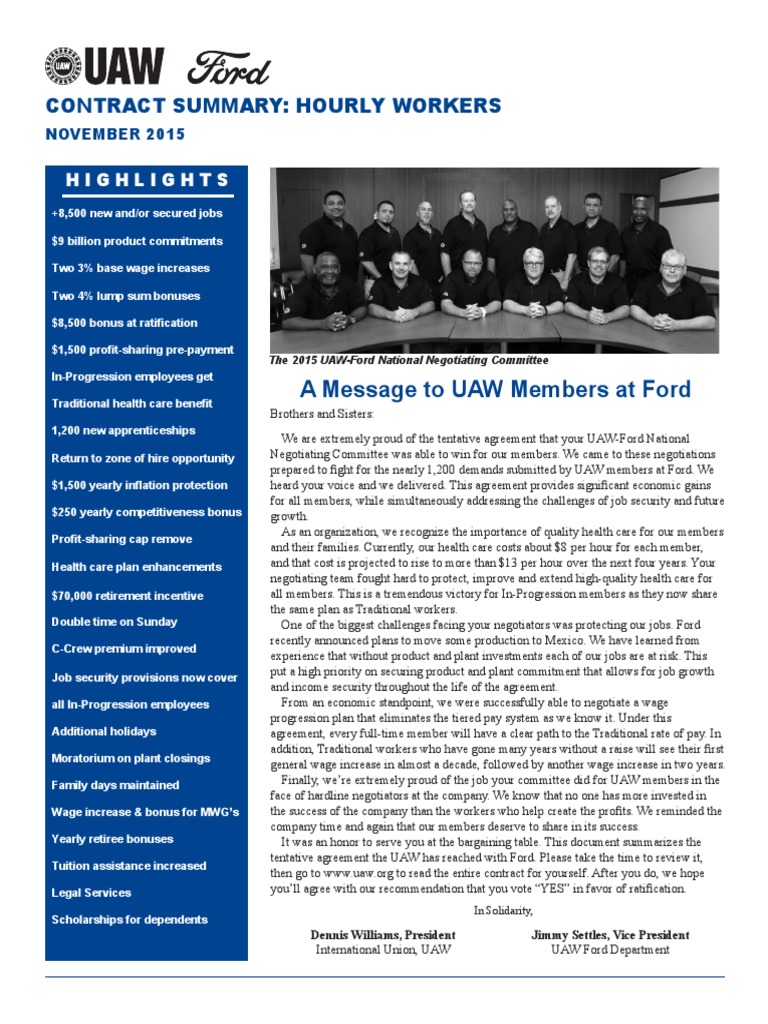 UAW Ford

CONTRACT SUMMARY: HOURLY WORKERS

NOVEMBER 2015

HIGHLIGHTS

+8,500 new and/or secured jobs

$9 billion product commitments

Two 3% base wage increases

Two 4% lump sum bonuses

$8,500 bonus at ratification

$1,500 profit-sharing pre-payment

In-Progression employees get

Traditional health care benefit

1,200 new apprenticeships

Return to zone of hire opportunity

$1,500 yearly inflation protection

$250 yearly competitiveness bonus

Profit-sharing cap remove

Health care plan enhancements

$70,000 retirement incentive

Double time on Sunday

C-Crew premium improved

Job security provisions now cover

all In-Progression employees

Additional holidays

Moratorium on plant closings

Family days maintained

Wage increase & bonus for MWG's

Yearly retiree bonuses

Tuition assistance increased

Legal Services

Scholarships for dependents

The 2015 UAW-Ford National Negotiating Committee

A Message to UAW Members at Ford

Brothers and Sisters:

We are extremely proud of the tentative agreement that your UAW-Ford National Negotiating Committee was able to win for our members. We came to these negotiations prepared to fight for the nearly 1,200 demands submitted by UAW members at Ford. We heard your voice and we delivered. This agreement provides significant economic gains for all members, while simultaneously addressing the challenges of job security and future growth.

As an organization, we recognize the importance of quality health care for our members and their families. Currently, our health care costs about $8 per hour for each member, and that cost is projected to rise to more than $13 per hour over the next four years. Your negotiating team fought hard to protect, improve and extend high-quality health care for all members. This is a tremendous victory for In-Progression members as they now share the same plan as Traditional workers.

One of the biggest challenges facing your negotiators was protecting our jobs. Ford recently announced plans to move some production to Mexico. We have learned from experience that without product and plant investments each of our jobs are at risk. This put a high priority on securing product and plant commitment that allows for job growth and income security throughout the life of the agreement.

From an economic standpoint, we were successfully able to negotiate a wage progression plan that eliminates the tiered pay system as we know it. Under this agreement, every full-time member will have a clear path to the Traditional rate of pay. In addition, Traditional workers who have gone many years without a raise will see their first general wage increase in almost a decade, followed by another wage increase in two years.

Finally, we're extremely proud of the job your committee did for UAW members in the face of hardline negotiators at the company. We know that no one has more invested in the success of the company than the workers who help create the profits. We reminded the company time and again that our members deserve to share in its success.

It was an honor to serve you at the bargaining table. This document summarizes the tentative agreement the UAW has reached with Ford. Please take the time to review it, then go to www.uaw.org to read the entire contract for yourself. After you do, we hope you'll agree with our recommendation that you vote "YES" in favor of ratification.

In Solidarity,

Dennis Williams, President
International Union, UAW

Jimmy Settles, Vice President
UAW Ford Department